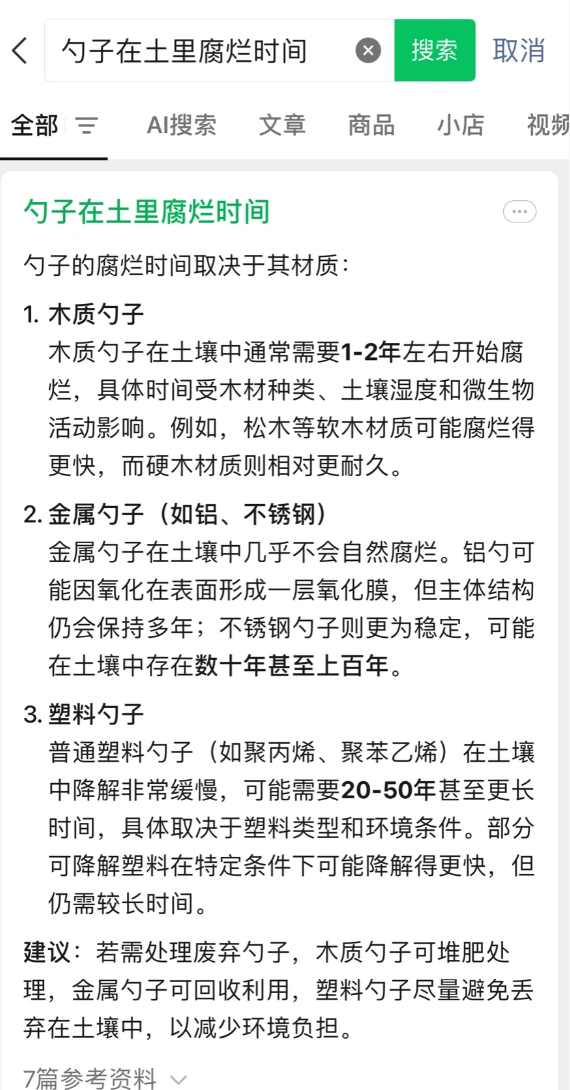 勺子在土里腐烂时间 搜索 取消

全部 AI搜索 文章 商品 小店 视频

勺子在土里腐烂时间

勺子的腐烂时间取决于其材质：

1. 木质勺子
木质勺子在土壤中通常需要1-2年左右开始腐烂，具体时间受木材种类、土壤湿度和微生物活动影响。例如，松木等软木材质可能腐烂得更快，而硬木材质则相对更耐久。

2. 金属勺子（如铝、不锈钢）
金属勺子在土壤中几乎不会自然腐烂。铝勺可能因氧化在表面形成一层氧化膜，但主体结构仍会保持多年；不锈钢勺子则更为稳定，可能在土壤中存在数十年甚至上百年。

3. 塑料勺子
普通塑料勺子（如聚丙烯、聚苯乙烯）在土壤中降解非常缓慢，可能需要20-50年甚至更长时间，具体取决于塑料类型和环境条件。部分可降解塑料在特定条件下可能降解得更快，但仍需较长时间。

建议：若需处理废弃勺子，木质勺子可堆肥处理，金属勺子可回收利用，塑料勺子尽量避免丢弃在土壤中，以减少环境负担。

7篇参考资料